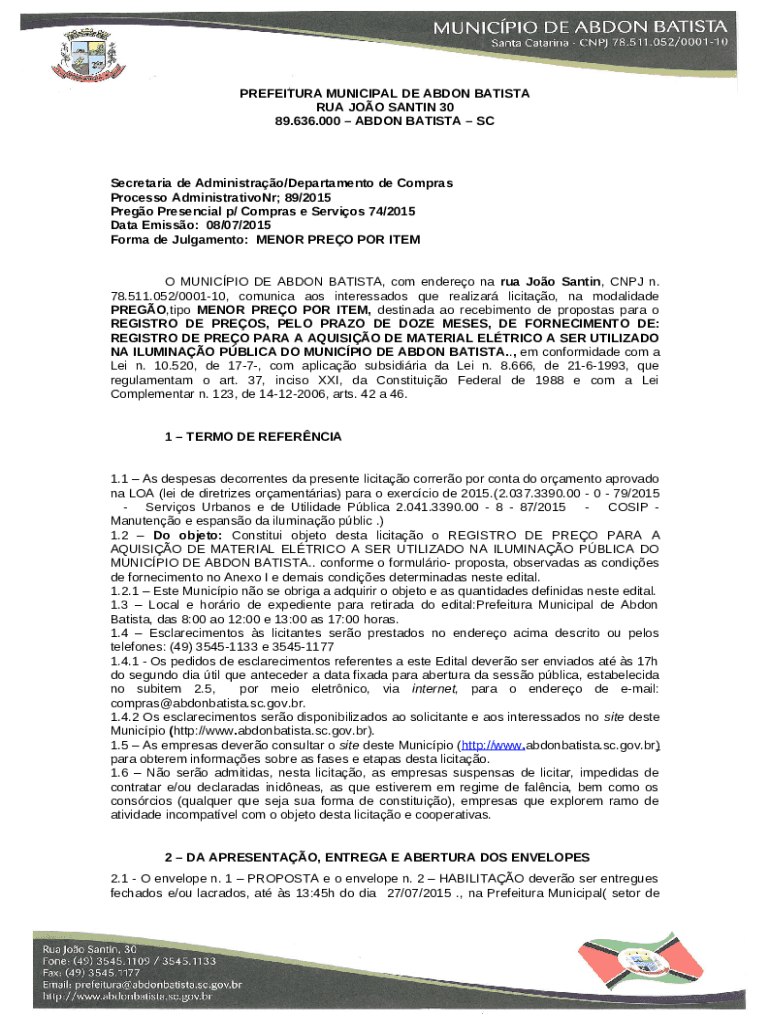 MUNICÍPIO DE ABDON BATISTA
Santa Catarina - CNPJ 78.511.052/0001-10

PREFEITURA MUNICIPAL DE ABDON BATISTA
RUA JOÃO SANTIN 30
89.636.000 – ABDON BATISTA – SC

Secretaria de Administração/Departamento de Compras
Processo AdministrativoNr; 89/2015
Pregão Presencial p/ Compras e Serviços 74/2015
Data Emissão: 08/07/2015
Forma de Julgamento: MENOR PREÇO POR ITEM

O MUNICÍPIO DE ABDON BATISTA, com endereço na rua João Santin, CNPJ n. 78.511.052/0001-10, comunica aos interessados que realizará licitação, na modalidade PREGÃO,tipo MENOR PREÇO POR ITEM, destinada ao recebimento de propostas para o REGISTRO DE PREÇOS, PELO PRAZO DE DOZE MESES, DE FORNECIMENTO DE: REGISTRO DE PREÇO PARA A AQUISIÇÃO DE MATERIAL ELÉTRICO A SER UTILIZADO NA ILUMINAÇÃO PÚBLICA DO MUNICÍPIO DE ABDON BATISTA.., em conformidade com a Lei n. 10.520, de 17-7-, com aplicação subsidiária da Lei n. 8.666, de 21-6-1993, que regulamentam o art. 37, inciso XXI, da Constituição Federal de 1988 e com a Lei Complementar n. 123, de 14-12-2006, arts. 42 a 46.

1 – TERMO DE REFERÊNCIA

1.1 – As despesas decorrentes da presente licitação correrão por conta do orçamento aprovado na LOA (lei de diretrizes orçamentárias) para o exercício de 2015.(2.037.3390.00 - 0 - 79/2015 - Serviços Urbanos e de Utilidade Pública 2.041.3390.00 - 8 - 87/2015 - COSIP - Manutenção e espansão da iluminação públic .)
1.2 – Do objeto: Constitui objeto desta licitação o REGISTRO DE PREÇO PARA A AQUISIÇÃO DE MATERIAL ELÉTRICO A SER UTILIZADO NA ILUMINAÇÃO PÚBLICA DO MUNICÍPIO DE ABDON BATISTA.. conforme o formulário- proposta, observadas as condições de fornecimento no Anexo I e demais condições determinadas neste edital.
1.2.1 – Este Município não se obriga a adquirir o objeto e as quantidades definidas neste edital.
1.3 – Local e horário de expediente para retirada do edital:Prefeitura Municipal de Abdon Batista, das 8:00 ao 12:00 e 13:00 as 17:00 horas.
1.4 – Esclarecimentos às licitantes serão prestados no endereço acima descrito ou pelos telefones: (49) 3545-1133 e 3545-1177
1.4.1 - Os pedidos de esclarecimentos referentes a este Edital deverão ser enviados até às 17h do segundo dia útil que anteceder a data fixada para abertura da sessão pública, estabelecida no subitem 2.5, por meio eletrônico, via internet, para o endereço de e-mail: compras@abdonbatista.sc.gov.br.
1.4.2 Os esclarecimentos serão disponibilizados ao solicitante e aos interessados no site deste Município (http://www.abdonbatista.sc.gov.br).
1.5 – As empresas deverão consultar o site deste Município (http://www.abdonbatista.sc.gov.br) para obterem informações sobre as fases e etapas desta licitação.
1.6 – Não serão admitidas, nesta licitação, as empresas suspensas de licitar, impedidas de contratar e/ou declaradas inidôneas, as que estiverem em regime de falência, bem como os consórcios (qualquer que seja sua forma de constituição), empresas que explorem ramo de atividade incompatível com o objeto desta licitação e cooperativas.

2 – DA APRESENTAÇÃO, ENTREGA E ABERTURA DOS ENVELOPES

2.1 - O envelope n. 1 – PROPOSTA e o envelope n. 2 – HABILITAÇÃO deverão ser entregues fechados e/ou lacrados, até às 13:45h do dia 27/07/2015 ., na Prefeitura Municipal( setor de

Rua João Santin, 30
Fone: (49) 3545.1109 / 3545.1133
Fax: (49) 3545.1177
Email: prefeitura@abdonbatista.sc.gov.br
http://www.abdonbatista.sc.gov.br